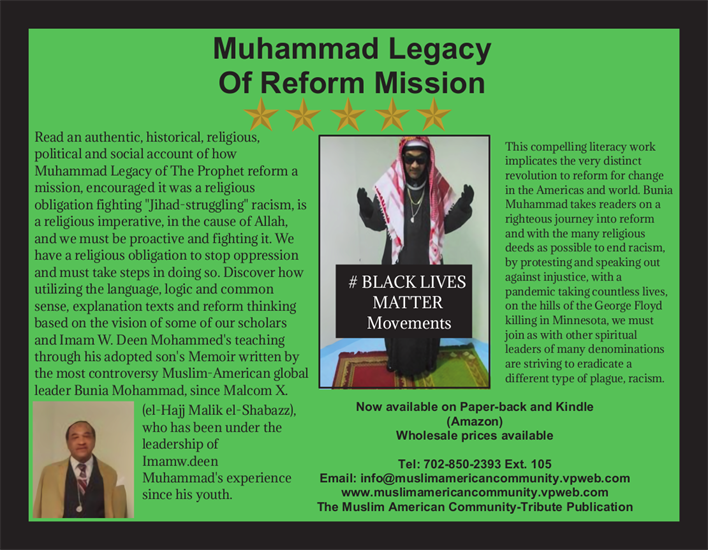 Muhammad Legacy
Of Reform Mission

Read an authentic, historical, religious, political and social account of how Muhammad Legacy of The Prophet reform a mission, encouraged it was a religious obligation fighting "Jihad-struggling" racism, is a religious imperative, in the cause of Allah, and we must be proactive and fighting it. We have a religious obligation to stop oppression and must take steps in doing so. Discover how utilizing the language, logic and common sense, explanation texts and reform thinking based on the vision of some of our scholars and Imam W. Deen Mohammed's teaching through his adopted son's Memoir written by the most controversy Muslim-American global leader Bunia Mohammad, since Malcom X. (el-Hajj Malik el-Shabazz), who has been under the leadership of Imamw.deen Muhammad's experience since his youth.

# BLACK LIVES MATTER Movements

This compelling literacy work implicates the very distinct revolution to reform for change in the Americas and world. Bunia Muhammad takes readers on a righteous journey into reform and with the many religious deeds as possible to end racism, by protesting and speaking out against injustice, with a pandemic taking countless lives, on the hills of the George Floyd killing in Minnesota, we must join as with other spiritual leaders of many denominations are striving to eradicate a different type of plague, racism.

Now available on Paper-back and Kindle (Amazon)
Wholesale prices available

Tel: 702-850-2393 Ext. 105
Email: info@muslimamericancommunity.vpweb.com
www.muslimamericancommunity.vpweb.com
The Muslim American Community-Tribute Publication